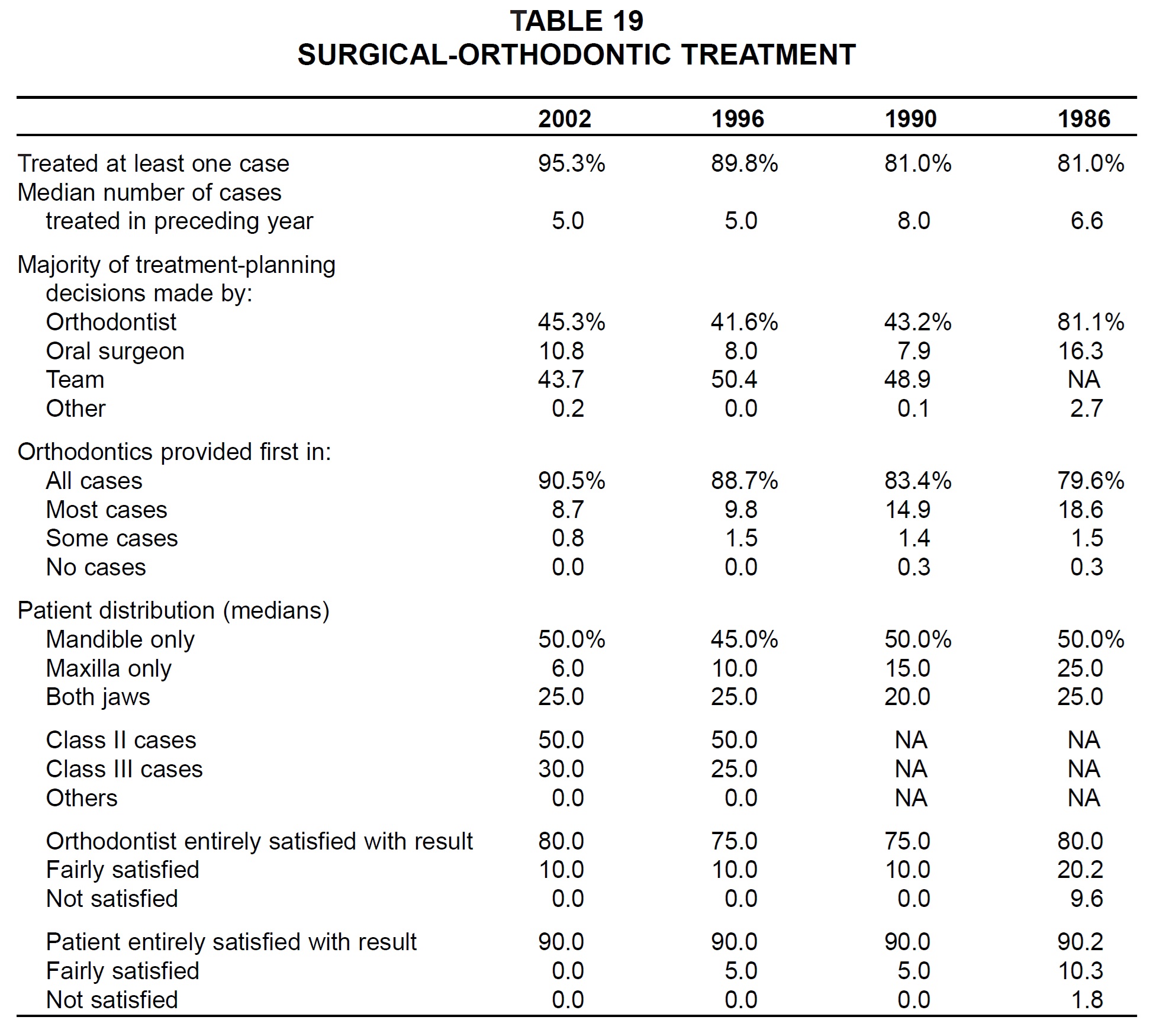 TABLE 19
SURGICAL-ORTHODONTIC TREATMENT

| | 2002 | 1996 | 1990 | 1986 |
|---|---|---|---|---|
| Treated at least one case | 95.3% | 89.8% | 81.0% | 81.0% |
| Median number of cases treated in preceding year | 5.0 | 5.0 | 8.0 | 6.6 |
| Majority of treatment-planning decisions made by: | | | | |
| Orthodontist | 45.3% | 41.6% | 43.2% | 81.1% |
| Oral surgeon | 10.8 | 8.0 | 7.9 | 16.3 |
| Team | 43.7 | 50.4 | 48.9 | NA |
| Other | 0.2 | 0.0 | 0.1 | 2.7 |
| Orthodontics provided first in: | | | | |
| All cases | 90.5% | 88.7% | 83.4% | 79.6% |
| Most cases | 8.7 | 9.8 | 14.9 | 18.6 |
| Some cases | 0.8 | 1.5 | 1.4 | 1.5 |
| No cases | 0.0 | 0.0 | 0.3 | 0.3 |
| Patient distribution (medians) | | | | |
| Mandible only | 50.0% | 45.0% | 50.0% | 50.0% |
| Maxilla only | 6.0 | 10.0 | 15.0 | 25.0 |
| Both jaws | 25.0 | 25.0 | 20.0 | 25.0 |
| Class II cases | 50.0 | 50.0 | NA | NA |
| Class III cases | 30.0 | 25.0 | NA | NA |
| Others | 0.0 | 0.0 | NA | NA |
| Orthodontist entirely satisfied with result | 80.0 | 75.0 | 75.0 | 80.0 |
| Fairly satisfied | 10.0 | 10.0 | 10.0 | 20.2 |
| Not satisfied | 0.0 | 0.0 | 0.0 | 9.6 |
| Patient entirely satisfied with result | 90.0 | 90.0 | 90.0 | 90.2 |
| Fairly satisfied | 0.0 | 5.0 | 5.0 | 10.3 |
| Not satisfied | 0.0 | 0.0 | 0.0 | 1.8 |